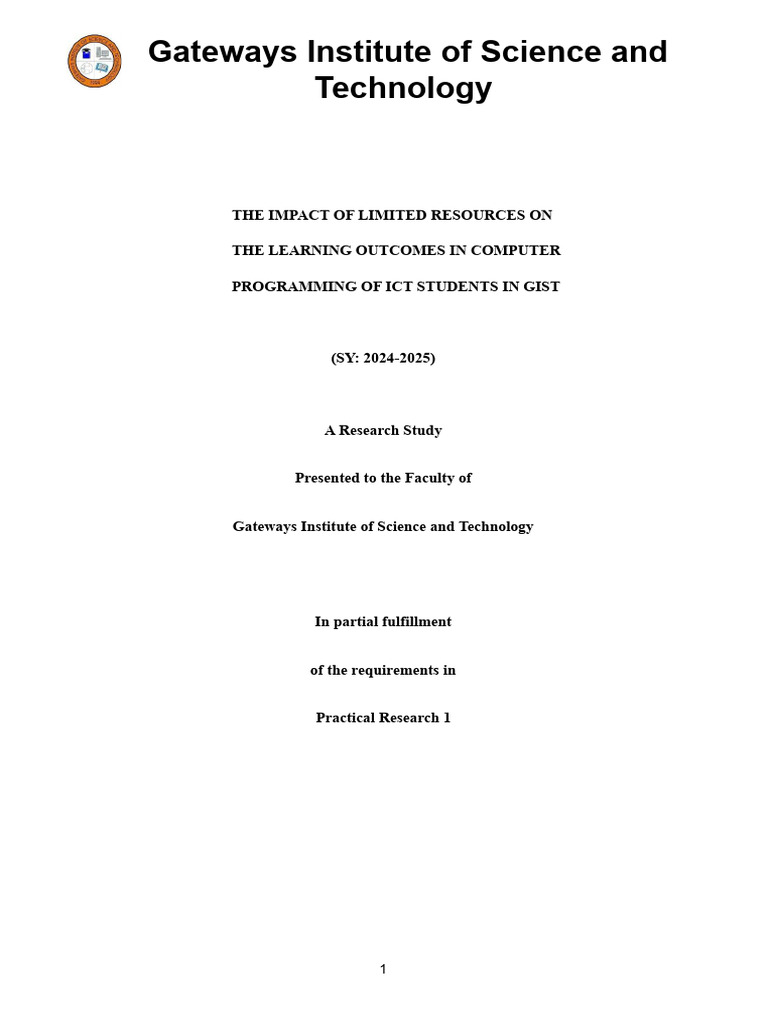 Gateways Institute of Science and Technology

THE IMPACT OF LIMITED RESOURCES ON

THE LEARNING OUTCOMES IN COMPUTER

PROGRAMMING OF ICT STUDENTS IN GIST

(SY: 2024-2025)

A Research Study

Presented to the Faculty of

Gateways Institute of Science and Technology

In partial fulfillment

of the requirements in

Practical Research 1

1